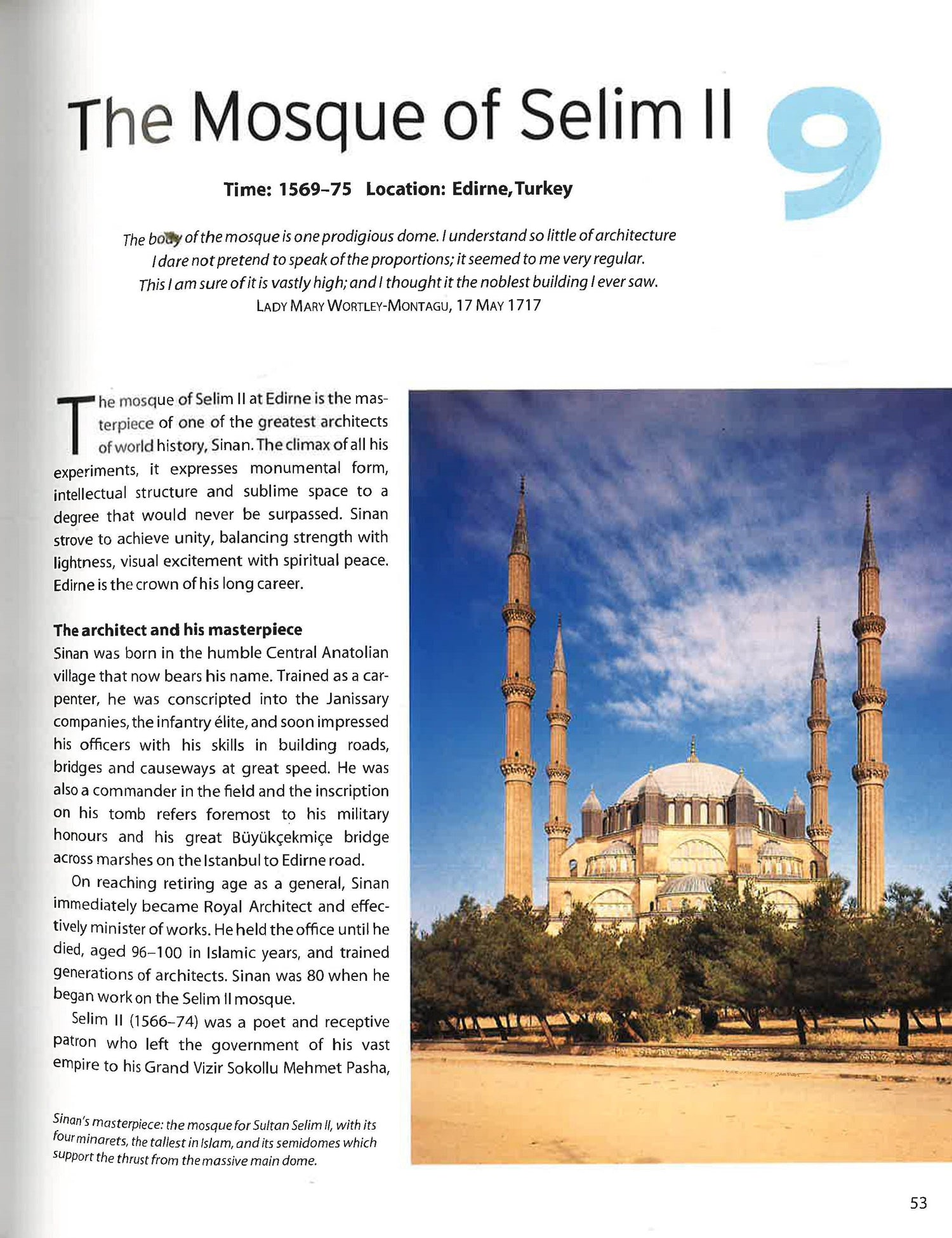 The Mosque of Selim II

9

Time: 1569–75 Location: Edirne, Turkey

The body of the mosque is one prodigious dome. I understand so little of architecture I dare not pretend to speak of the proportions; it seemed to me very regular. This I am sure of it is vastly high; and I thought it the noblest building I ever saw.
LADY MARY WORTLEY-MONTAGU, 17 MAY 1717

The mosque of Selim II at Edirne is the masterpiece of one of the greatest architects of world history, Sinan. The climax of all his experiments, it expresses monumental form, intellectual structure and sublime space to a degree that would never be surpassed. Sinan strove to achieve unity, balancing strength with lightness, visual excitement with spiritual peace. Edirne is the crown of his long career.

The architect and his masterpiece
Sinan was born in the humble Central Anatolian village that now bears his name. Trained as a carpenter, he was conscripted into the Janissary companies, the infantry élite, and soon impressed his officers with his skills in building roads, bridges and causeways at great speed. He was also a commander in the field and the inscription on his tomb refers foremost to his military honours and his great Büyükçekmiçe bridge across marshes on the Istanbul to Edirne road.

On reaching retiring age as a general, Sinan immediately became Royal Architect and effectively minister of works. He held the office until he died, aged 96–100 in Islamic years, and trained generations of architects. Sinan was 80 when he began work on the Selim II mosque.

Selim II (1566–74) was a poet and receptive patron who left the government of his vast empire to his Grand Vizir Sokollu Mehmet Pasha,

Sinan's masterpiece: the mosque for Sultan Selim II, with its four minarets, the tallest in Islam, and its semidomes which support the thrust from the massive main dome.

53